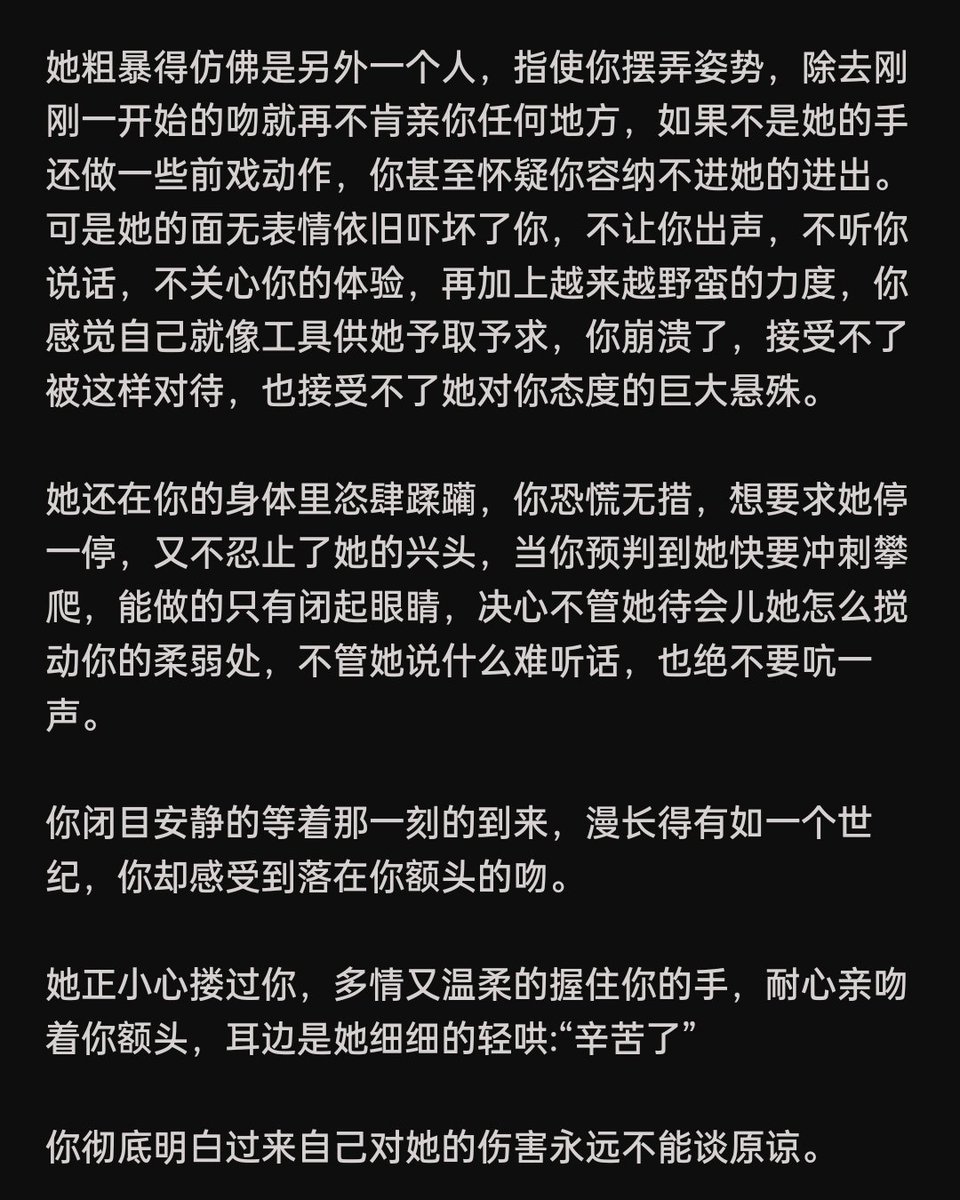 她粗暴得仿佛是另外一个人，指使你摆弄姿势，除去刚刚一开始的吻就再不肯亲你任何地方，如果不是她的手还做一些前戏动作，你甚至怀疑你容纳不进她的进出。可是她的面无表情依旧吓坏了你，不让你出声，不听你说话，不关心你的体验，再加上越来越野蛮的力度，你感觉自己就像工具供她予取予求，你崩溃了，接受不了被这样对待，也接受不了她对你态度的巨大悬殊。

她还在你的身体里恣肆蹂躏，你恐慌无措，想要求她停一停，又不忍止了她的兴头，当你预判到她快要冲刺攀爬，能做的只有闭起眼睛，决心不管她待会儿她怎么搅动你的柔弱处，不管她说什么难听话，也绝不要吭一声。

你闭目安静的等着那一刻的到来，漫长得有如一个世纪，你却感受到落在你额头的吻。

她正小心搂过你，多情又温柔的握住你的手，耐心亲吻着你额头，耳边是她细细的轻哄:“辛苦了”

你彻底明白过来自己对她的伤害永远不能谈原谅。